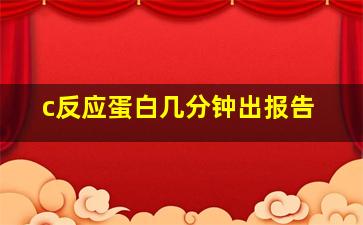 c反应蛋白几分钟出报告